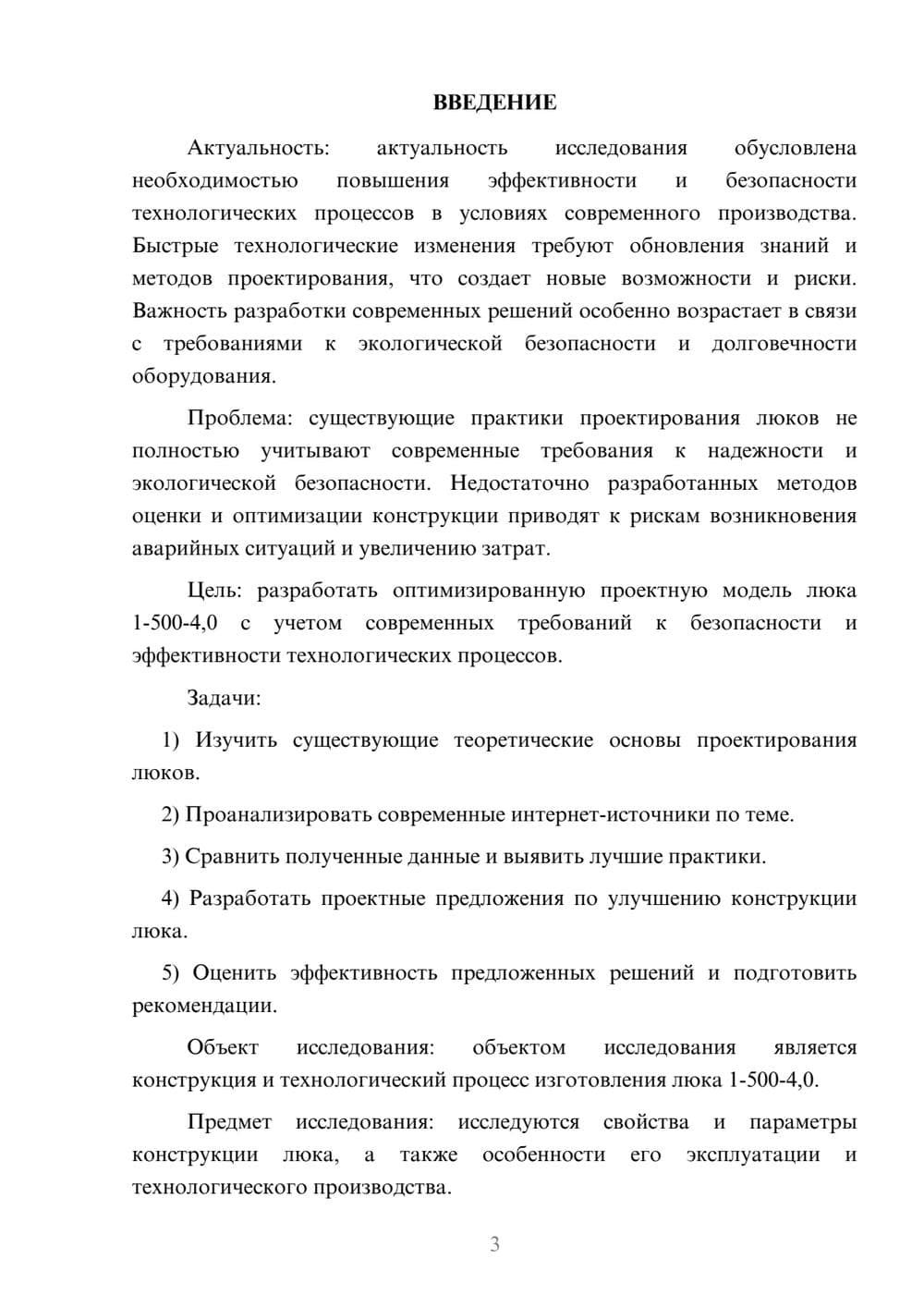 ВВЕДЕНИЕ

Актуальность: актуальность исследования обусловлена необходимостью повышения эффективности и безопасности технологических процессов в условиях современного производства. Быстрые технологические изменения требуют обновления знаний и методов проектирования, что создает новые возможности и риски. Важность разработки современных решений особенно возрастает в связи с требованиями к экологической безопасности и долговечности оборудования.

Проблема: существующие практики проектирования люков не полностью учитывают современные требования к надежности и экологической безопасности. Недостаточно разработанных методов оценки и оптимизации конструкции приводят к рискам возникновения аварийных ситуаций и увеличению затрат.

Цель: разработать оптимизированную проектную модель люка 1-500-4,0 с учетом современных требований к безопасности и эффективности технологических процессов.

Задачи:

1) Изучить существующие теоретические основы проектирования люков.

2) Проанализировать современные интернет-источники по теме.

3) Сравнить полученные данные и выявить лучшие практики.

4) Разработать проектные предложения по улучшению конструкции люка.

5) Оценить эффективность предложенных решений и подготовить рекомендации.

Объект исследования: объектом исследования является конструкция и технологический процесс изготовления люка 1-500-4,0.

Предмет исследования: исследуются свойства и параметры конструкции люка, а также особенности его эксплуатации и технологического производства.

3